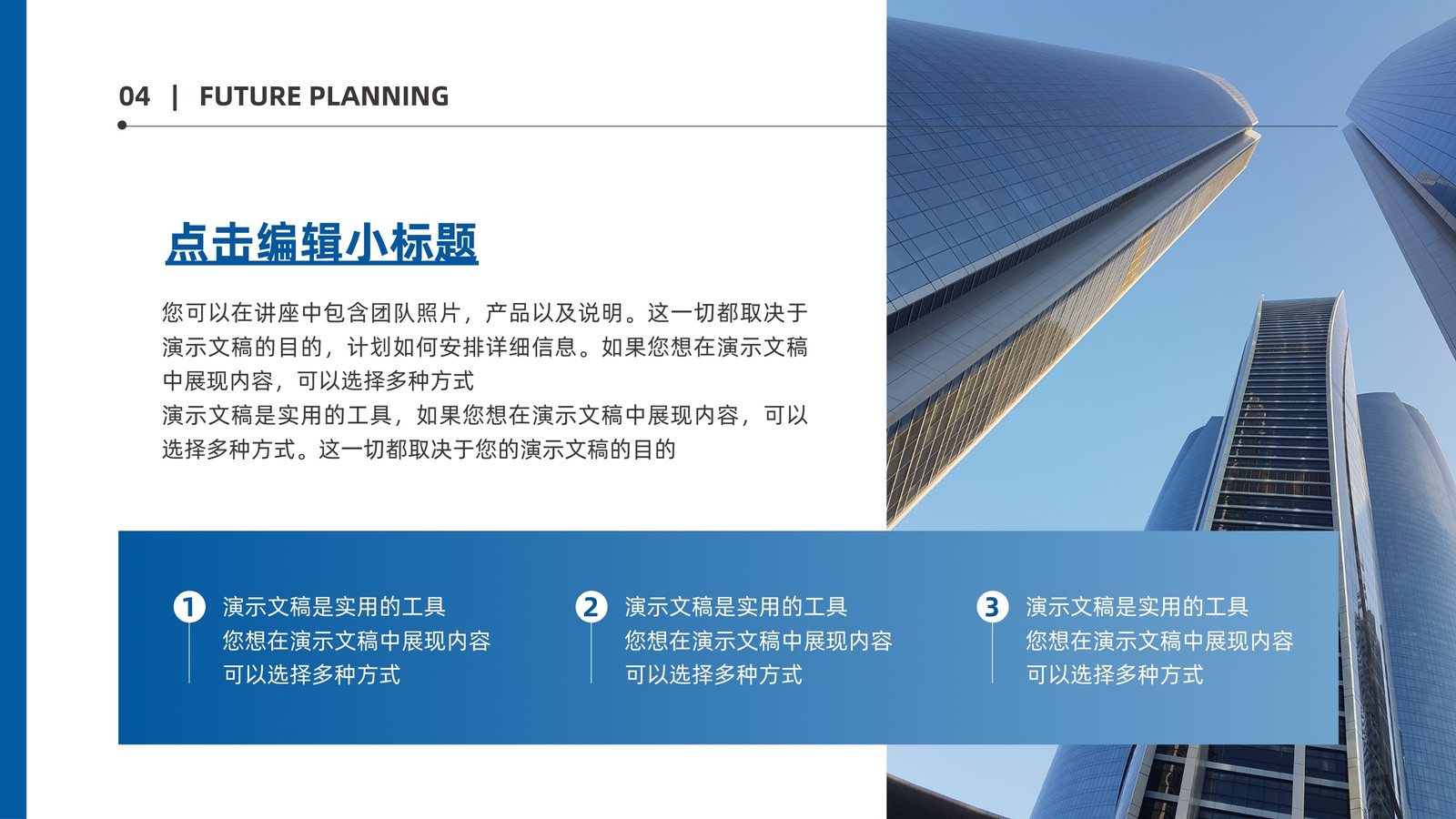 04 | FUTURE PLANNING

点击编辑小标题

您可以在讲座中包含团队照片，产品以及说明。这一切都取决于演示文稿的目的，计划如何安排详细信息。如果您想在演示文稿中展现内容，可以选择多种方式

演示文稿是实用的工具，如果您想在演示文稿中展现内容，可以选择多种方式。这一切都取决于您的演示文稿的目的

1
演示文稿是实用的工具
您想在演示文稿中展现内容
可以选择多种方式

2
演示文稿是实用的工具
您想在演示文稿中展现内容
可以选择多种方式

3
演示文稿是实用的工具
您想在演示文稿中展现内容
可以选择多种方式